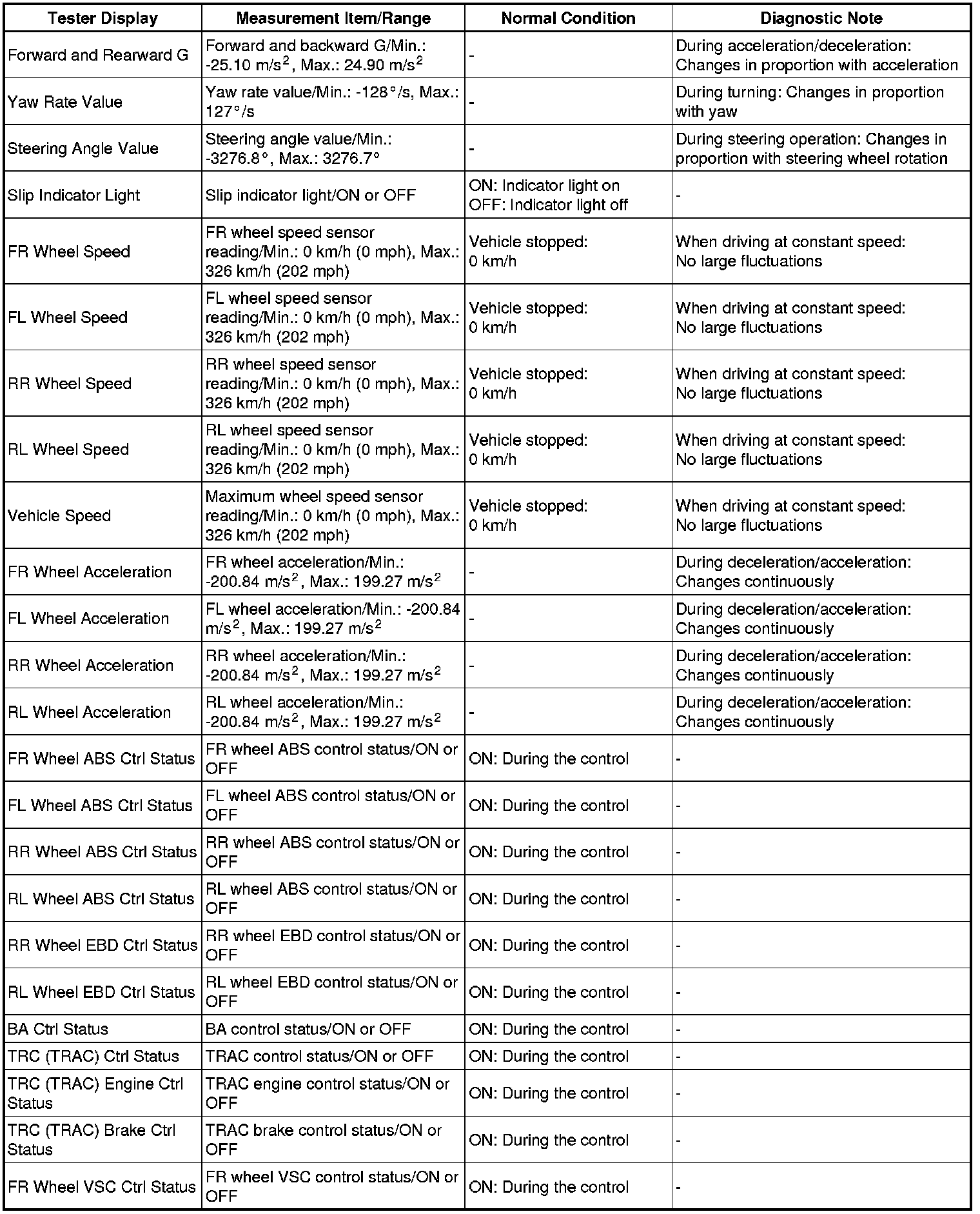 | Tester Display | Measurement Item/Range | Normal Condition | Diagnostic Note |
|---|---|---|---|
| Forward and Rearward G | Forward and backward G/Min.: -25.10 m/s$^2$, Max.: 24.90 m/s$^2$ | - | During acceleration/deceleration: Changes in proportion with acceleration |
| Yaw Rate Value | Yaw rate value/Min.: -128°/s, Max.: 127°/s | - | During turning: Changes in proportion with yaw |
| Steering Angle Value | Steering angle value/Min.: -3276.8°, Max.: 3276.7° | - | During steering operation: Changes in proportion with steering wheel rotation |
| Slip Indicator Light | Slip indicator light/ON or OFF | ON: Indicator light on OFF: Indicator light off | - |
| FR Wheel Speed | FR wheel speed sensor reading/Min.: 0 km/h (0 mph), Max.: 326 km/h (202 mph) | Vehicle stopped: 0 km/h | When driving at constant speed: No large fluctuations |
| FL Wheel Speed | FL wheel speed sensor reading/Min.: 0 km/h (0 mph), Max.: 326 km/h (202 mph) | Vehicle stopped: 0 km/h | When driving at constant speed: No large fluctuations |
| RR Wheel Speed | RR wheel speed sensor reading/Min.: 0 km/h (0 mph), Max.: 326 km/h (202 mph) | Vehicle stopped: 0 km/h | When driving at constant speed: No large fluctuations |
| RL Wheel Speed | RL wheel speed sensor reading/Min.: 0 km/h (0 mph), Max.: 326 km/h (202 mph) | Vehicle stopped: 0 km/h | When driving at constant speed: No large fluctuations |
| Vehicle Speed | Maximum wheel speed sensor reading/Min.: 0 km/h (0 mph), Max.: 326 km/h (202 mph) | Vehicle stopped: 0 km/h | When driving at constant speed: No large fluctuations |
| FR Wheel Acceleration | FR wheel acceleration/Min.: -200.84 m/s$^2$, Max.: 199.27 m/s$^2$ | - | During deceleration/acceleration: Changes continuously |
| FL Wheel Acceleration | FL wheel acceleration/Min.: -200.84 m/s$^2$, Max.: 199.27 m/s$^2$ | - | During deceleration/acceleration: Changes continuously |
| RR Wheel Acceleration | RR wheel acceleration/Min.: -200.84 m/s$^2$, Max.: 199.27 m/s$^2$ | - | During deceleration/acceleration: Changes continuously |
| RL Wheel Acceleration | RL wheel acceleration/Min.: -200.84 m/s$^2$, Max.: 199.27 m/s$^2$ | - | During deceleration/acceleration: Changes continuously |
| FR Wheel ABS Ctrl Status | FR wheel ABS control status/ON or OFF | ON: During the control | - |
| FL Wheel ABS Ctrl Status | FL wheel ABS control status/ON or OFF | ON: During the control | - |
| RR Wheel ABS Ctrl Status | RR wheel ABS control status/ON or OFF | ON: During the control | - |
| RL Wheel ABS Ctrl Status | RL wheel ABS control status/ON or OFF | ON: During the control | - |
| RR Wheel EBD Ctrl Status | RR wheel EBD control status/ON or OFF | ON: During the control | - |
| RL Wheel EBD Ctrl Status | RL wheel EBD control status/ON or OFF | ON: During the control | - |
| BA Ctrl Status | BA control status/ON or OFF | ON: During the control | - |
| TRC (TRAC) Ctrl Status | TRAC control status/ON or OFF | ON: During the control | - |
| TRC (TRAC) Engine Ctrl Status | TRAC engine control status/ON or OFF | ON: During the control | - |
| TRC (TRAC) Brake Ctrl Status | TRAC brake control status/ON or OFF | ON: During the control | - |
| FR Wheel VSC Ctrl Status | FR wheel VSC control status/ON or OFF | ON: During the control | - |